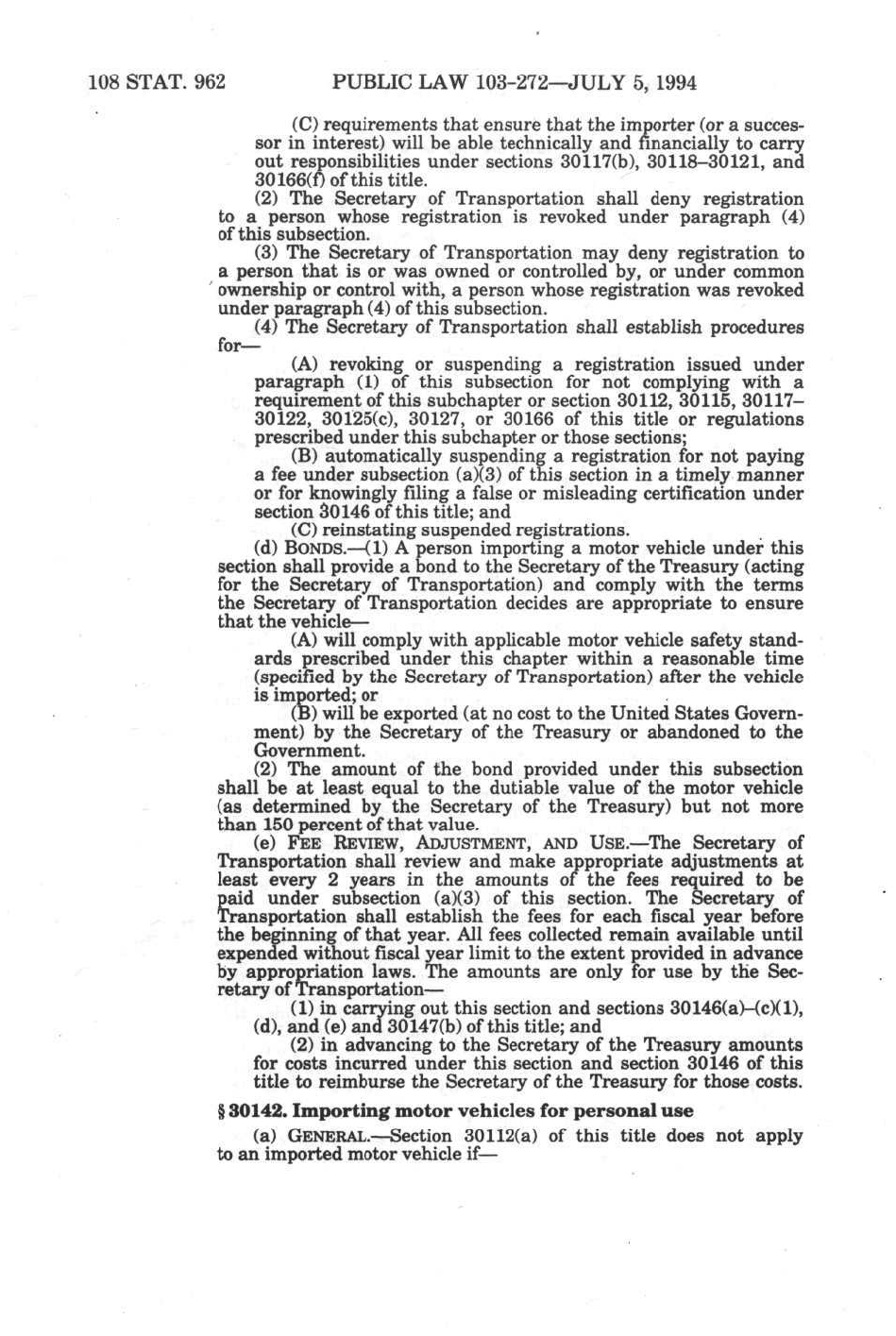 108 STAT. 962 PUBLIC LAW 103-272—JULY 5, 1994

(C) requirements that ensure that the importer (or a successor in interest) will be able technically and financially to carry out responsibilities under sections 30117(b), 30118–30121, and 30166(f) of this title.

(2) The Secretary of Transportation shall deny registration to a person whose registration is revoked under paragraph (4) of this subsection.

(3) The Secretary of Transportation may deny registration to a person that is or was owned or controlled by, or under common ownership or control with, a person whose registration was revoked under paragraph (4) of this subsection.

(4) The Secretary of Transportation shall establish procedures for—

(A) revoking or suspending a registration issued under paragraph (1) of this subsection for not complying with a requirement of this subchapter or section 30112, 30115, 30117–30122, 30125(c), 30127, or 30166 of this title or regulations prescribed under this subchapter or those sections;

(B) automatically suspending a registration for not paying a fee under subsection (a)(3) of this section in a timely manner or for knowingly filing a false or misleading certification under section 30146 of this title; and

(C) reinstating suspended registrations.

(d) BONDS.—(1) A person importing a motor vehicle under this section shall provide a bond to the Secretary of the Treasury (acting for the Secretary of Transportation) and comply with the terms the Secretary of Transportation decides are appropriate to ensure that the vehicle—

(A) will comply with applicable motor vehicle safety standards prescribed under this chapter within a reasonable time (specified by the Secretary of Transportation) after the vehicle is imported; or

(B) will be exported (at no cost to the United States Government) by the Secretary of the Treasury or abandoned to the Government.

(2) The amount of the bond provided under this subsection shall be at least equal to the dutiable value of the motor vehicle (as determined by the Secretary of the Treasury) but not more than 150 percent of that value.

(e) FEE REVIEW, ADJUSTMENT, AND USE.—The Secretary of Transportation shall review and make appropriate adjustments at least every 2 years in the amounts of the fees required to be paid under subsection (a)(3) of this section. The Secretary of Transportation shall establish the fees for each fiscal year before the beginning of that year. All fees collected remain available until expended without fiscal year limit to the extent provided in advance by appropriation laws. The amounts are only for use by the Secretary of Transportation—

(1) in carrying out this section and sections 30146(a)–(c)(1), (d), and (e) and 30147(b) of this title; and

(2) in advancing to the Secretary of the Treasury amounts for costs incurred under this section and section 30146 of this title to reimburse the Secretary of the Treasury for those costs.

§ 30142. Importing motor vehicles for personal use

(a) GENERAL.—Section 30112(a) of this title does not apply to an imported motor vehicle if—